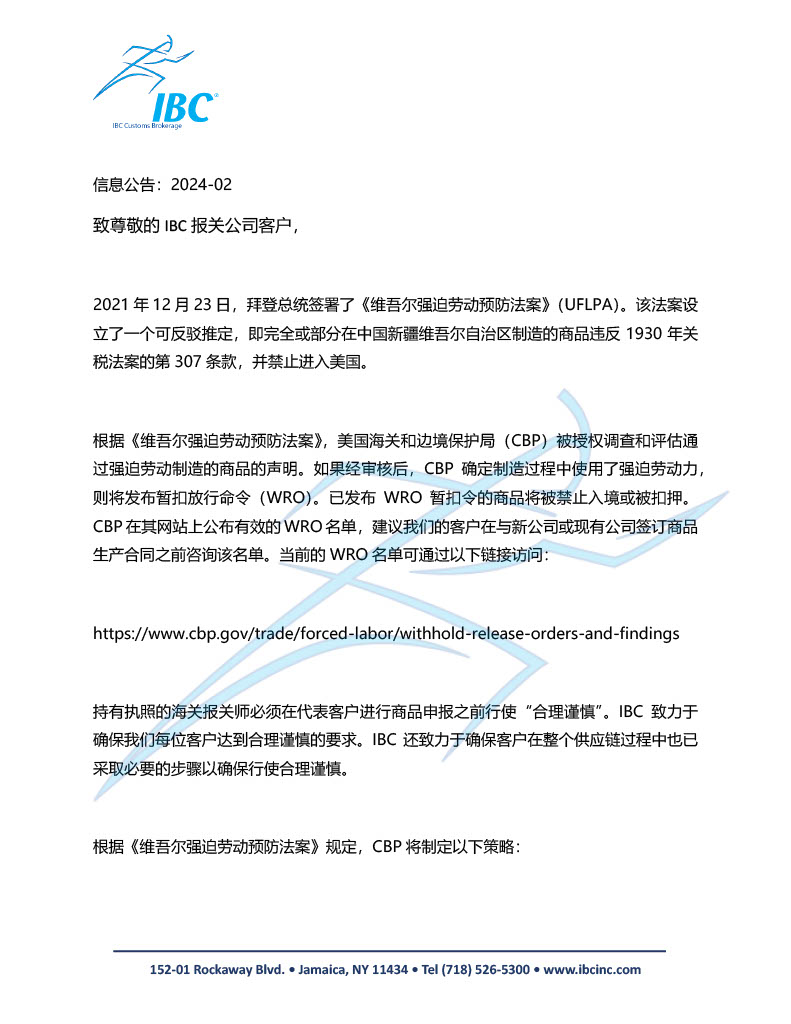 IBC®
IBC Customs Brokerage

信息公告：2024-02

致尊敬的 IBC 报关公司客户，

2021 年 12 月 23 日，拜登总统签署了《维吾尔强迫劳动预防法案》(UFLPA)。该法案设立了一个可反驳推定，即完全或部分在中国新疆维吾尔自治区制造的商品违反 1930 年关税法案的第 307 条款，并禁止进入美国。

根据《维吾尔强迫劳动预防法案》，美国海关和边境保护局（CBP）被授权调查和评估通过强迫劳动制造的商品的声明。如果经审核后，CBP 确定制造过程中使用了强迫劳动力，则将发布暂扣放行命令（WRO）。已发布 WRO 暂扣令的商品将被禁止入境或被扣押。CBP 在其网站上公布有效的 WRO 名单，建议我们的客户在与新公司或现有公司签订商品生产合同之前咨询该名单。当前的 WRO 名单可通过以下链接访问：

https://www.cbp.gov/trade/forced-labor/withhold-release-orders-and-findings

持有执照的海关报关师必须在代表客户进行商品申报之前行使“合理谨慎”。IBC 致力于确保我们每位客户达到合理谨慎的要求。IBC 还致力于确保客户在整个供应链过程中也已采取必要的步骤以确保行使合理谨慎。

根据《维吾尔强迫劳动预防法案》规定，CBP 将制定以下策略：

152-01 Rockaway Blvd. • Jamaica, NY 11434 • Tel (718) 526-5300 • www.ibcinc.com